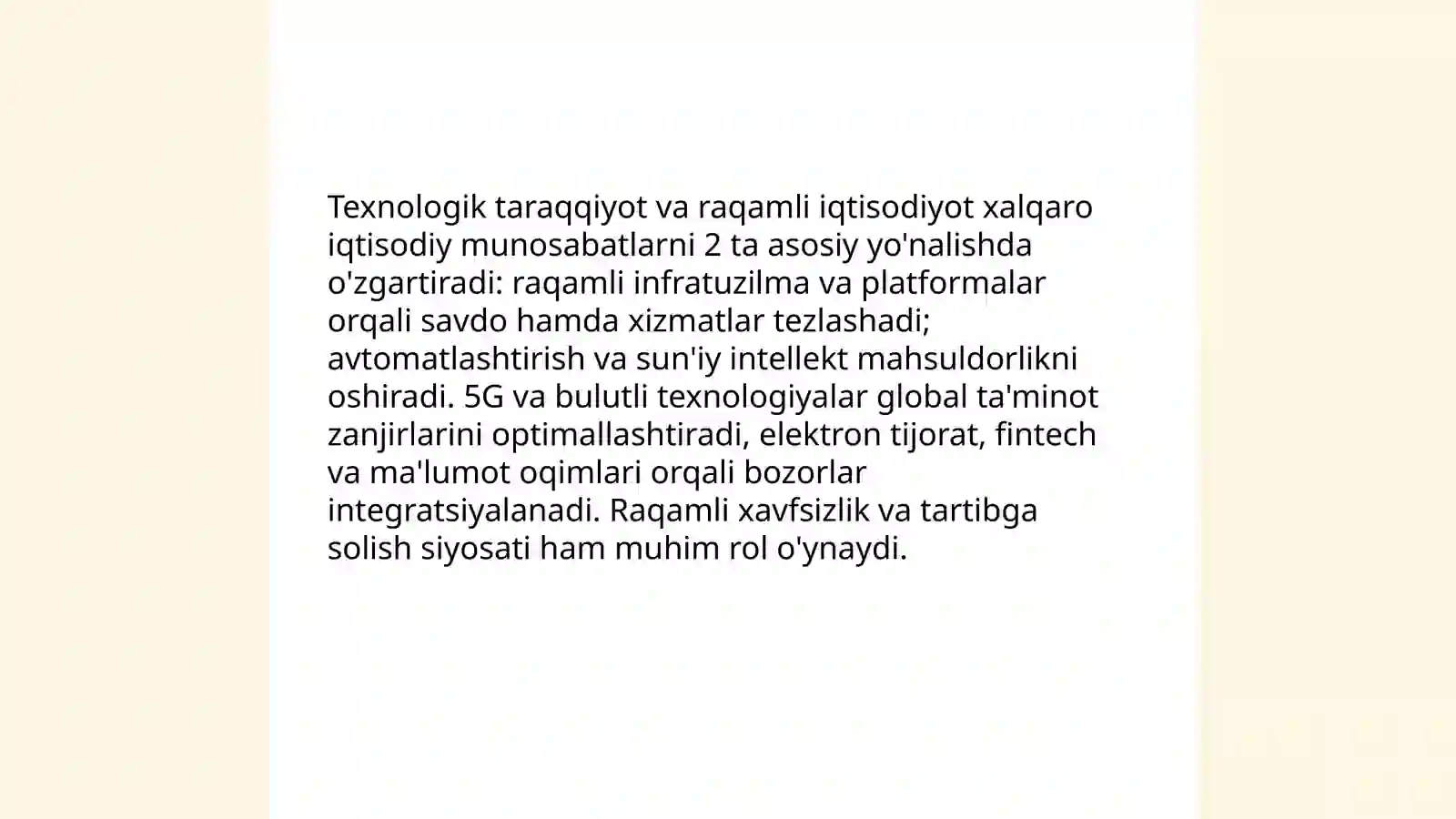 Texnologik taraqqiyot va raqamli iqtisodiyot xalqaro iqtisodiy munosabatlarni 2 ta asosiy yo'nalishda o'zgartiradi: raqamli infratuzilma va platformalar orqali savdo hamda xizmatlar tezlashadi; avtomatlashtirish va sun'iy intellekt mahsuldorlikni oshiradi. 5G va bulutli texnologiyalar global ta'minot zanjirlarini optimallashtiradi, elektron tijorat, fintech va ma'lumot oqimlari orqali bozorlar integratsiyalanadi. Raqamli xavfsizlik va tartibga solish siyosati ham muhim rol o'ynaydi.